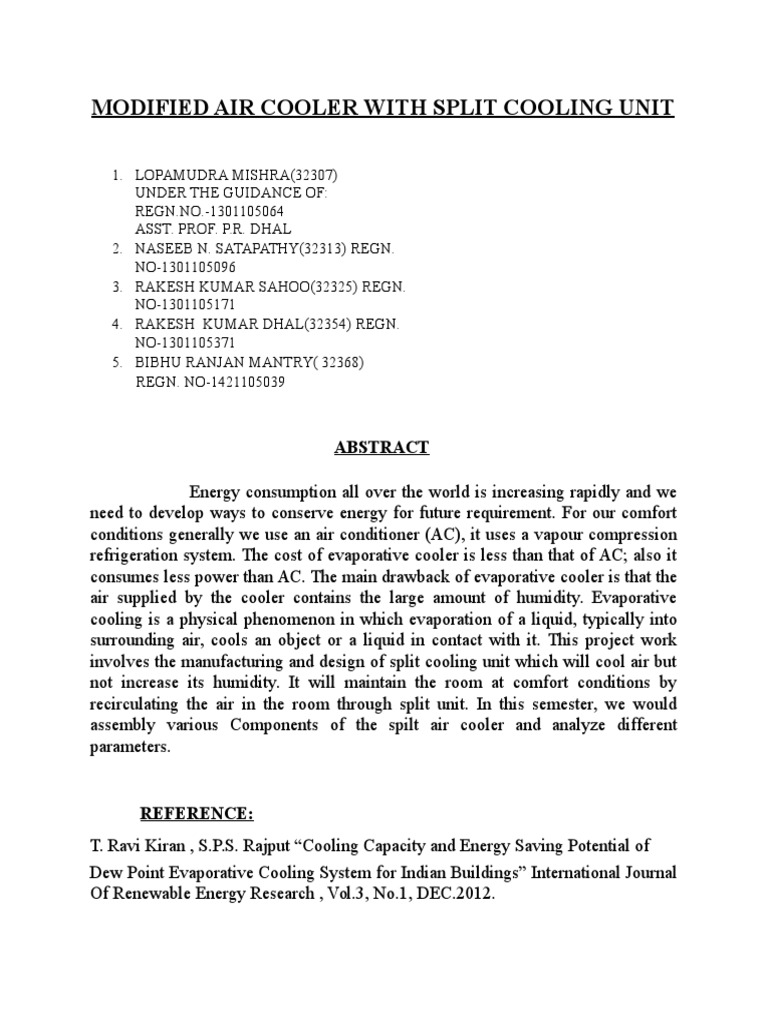 MODIFIED AIR COOLER WITH SPLIT COOLING UNIT

1. LOPAMUDRA MISHRA(32307)
UNDER THE GUIDANCE OF:
REGN.NO.-1301105064
ASST. PROF. P.R. DHAL
2. NASEEB N. SATAPATHY(32313) REGN. NO-1301105096
3. RAKESH KUMAR SAHOO(32325) REGN. NO-1301105171
4. RAKESH KUMAR DHAL(32354) REGN. NO-1301105371
5. BIBHU RANJAN MANTRY( 32368)
REGN. NO-1421105039

ABSTRACT

Energy consumption all over the world is increasing rapidly and we need to develop ways to conserve energy for future requirement. For our comfort conditions generally we use an air conditioner (AC), it uses a vapour compression refrigeration system. The cost of evaporative cooler is less than that of AC; also it consumes less power than AC. The main drawback of evaporative cooler is that the air supplied by the cooler contains the large amount of humidity. Evaporative cooling is a physical phenomenon in which evaporation of a liquid, typically into surrounding air, cools an object or a liquid in contact with it. This project work involves the manufacturing and design of split cooling unit which will cool air but not increase its humidity. It will maintain the room at comfort conditions by recirculating the air in the room through split unit. In this semester, we would assembly various Components of the spilt air cooler and analyze different parameters.

REFERENCE:

T. Ravi Kiran , S.P.S. Rajput “Cooling Capacity and Energy Saving Potential of Dew Point Evaporative Cooling System for Indian Buildings” International Journal Of Renewable Energy Research , Vol.3, No.1, DEC.2012.